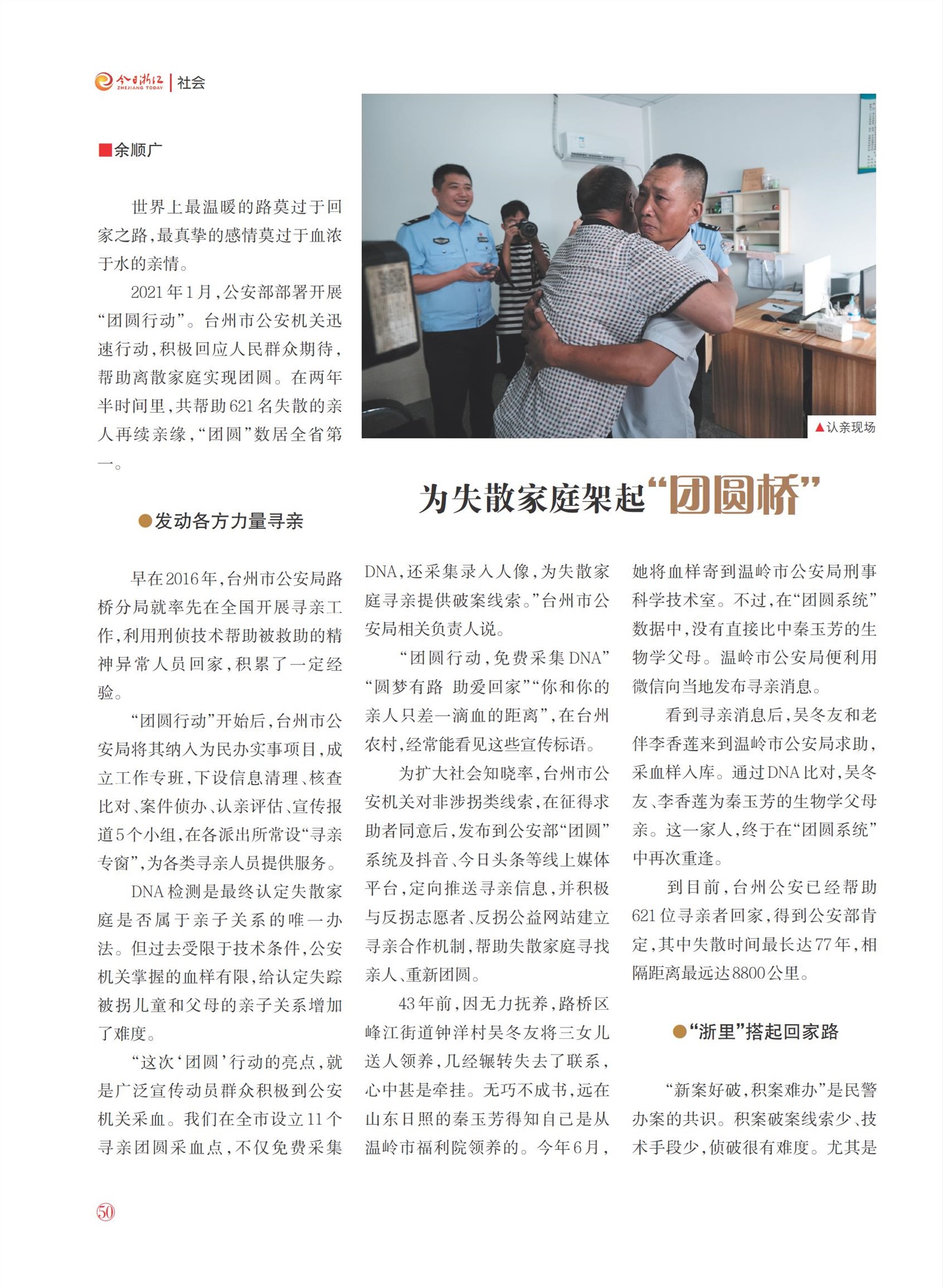 今日浙江 ZHEJIANG TODAY | 社会

■余顺广

世界上最温暖的路莫过于回家之路，最真挚的感情莫过于血浓于水的亲情。

2021年1月，公安部部署开展“团圆行动”。台州市公安机关迅速行动，积极回应人民群众期待，帮助离散家庭实现团圆。在两年半时间里，共帮助621名失散的亲人再续亲缘，“团圆”数居全省第一。

▲认亲现场

为失散家庭架起“团圆桥”

●发动各方力量寻亲

早在2016年，台州市公安局路桥分局就率先在全国开展寻亲工作，利用刑侦技术帮助被救助的精神异常人员回家，积累了一定经验。

“团圆行动”开始后，台州市公安局将其纳入为民办实事项目，成立工作专班，下设信息清理、核查比对、案件侦办、认亲评估、宣传报道5个小组，在各派出所常设“寻亲专窗”，为各类寻亲人员提供服务。

DNA检测是最终认定失散家庭是否属于亲子关系的唯一办法。但过去受限于技术条件，公安机关掌握的血样有限，给认定失踪被拐儿童和父母的亲子关系增加了难度。

“这次‘团圆’行动的亮点，就是广泛宣传动员群众积极到公安机关采血。我们在全市设立11个寻亲团圆采血点，不仅免费采集DNA，还采集录入人像，为失散家庭寻亲提供破案线索。”台州市公安局相关负责人说。

“团圆行动，免费采集DNA”“圆梦有路 助爱回家”“你和你的亲人只差一滴血的距离”，在台州农村，经常能看见这些宣传标语。

为扩大社会知晓率，台州市公安机关对非涉拐类线索，在征得求助者同意后，发布到公安部“团圆”系统及抖音、今日头条等线上媒体平台，定向推送寻亲信息，并积极与反拐志愿者、反拐公益网站建立寻亲合作机制，帮助失散家庭寻找亲人、重新团圆。

43年前，因无力抚养，路桥区峰江街道钟洋村吴冬友将三女儿送人领养，几经辗转失去了联系，心中甚是牵挂。无巧不成书，远在山东日照的秦玉芳得知自己是从温岭市福利院领养的。今年6月，她将血样寄到温岭市公安局刑事科学技术室。不过，在“团圆系统”数据中，没有直接比中秦玉芳的生物学父母。温岭市公安局便利用微信向当地发布寻亲消息。

看到寻亲消息后，吴冬友和老伴李香莲来到温岭市公安局求助，采血样入库。通过DNA比对，吴冬友、李香莲为秦玉芳的生物学父母亲。这一家人，终于在“团圆系统”中再次重逢。

到目前，台州公安已经帮助621位寻亲者回家，得到公安部肯定，其中失散时间最长达77年，相隔距离最远达8800公里。

●“浙里”搭起回家路

“新案好破，积案难办”是民警办案的共识。积案破案线索少、技术手段少，侦破很有难度。尤其是

50